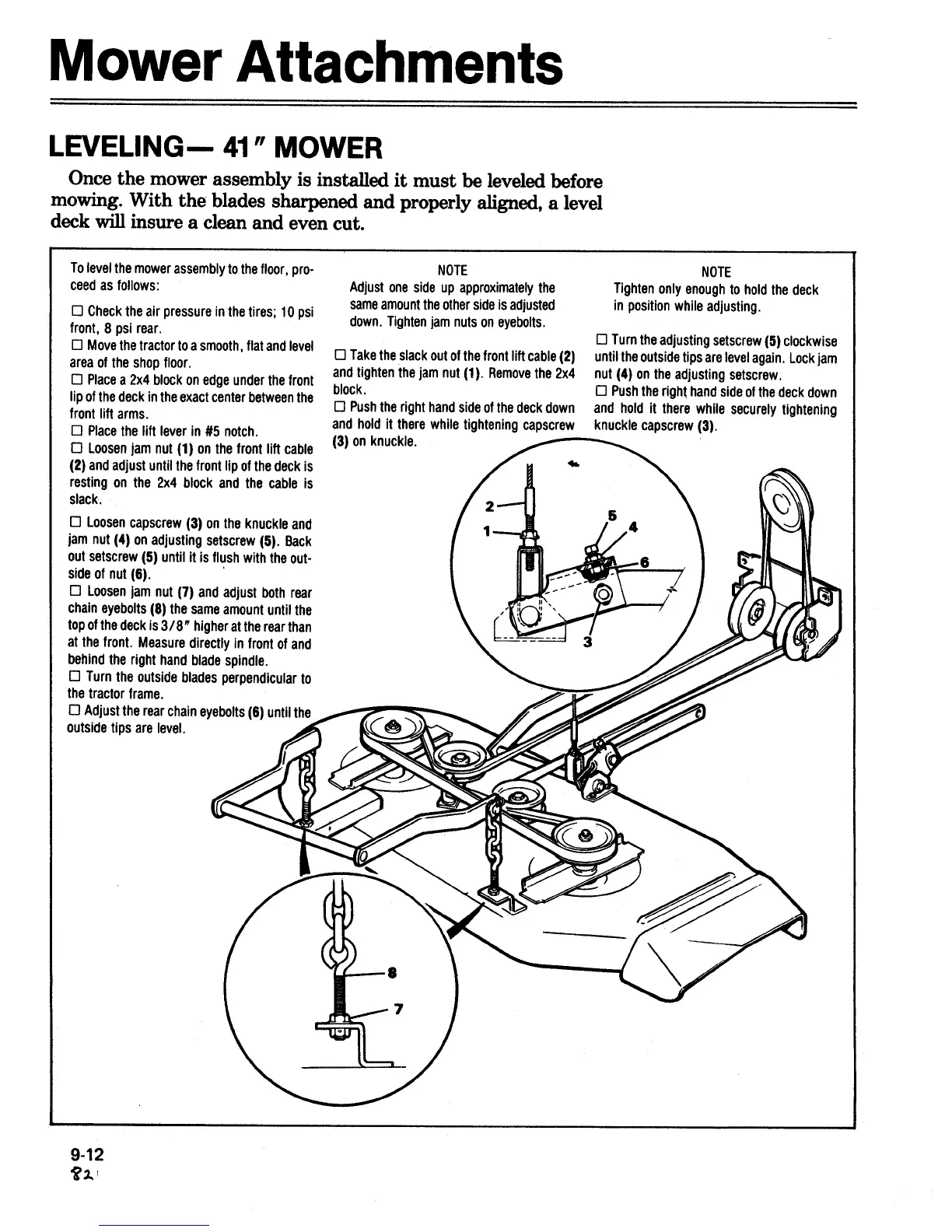 Mower Attachments

LEVELING— 41″ MOWER

Once the mower assembly is installed it must be leveled before mowing. With the blades sharpened and properly aligned, a level deck will insure a clean and even cut.

To level the mower assembly to the floor, proceed as follows:

☐ Check the air pressure in the tires; 10 psi front, 8 psi rear.
☐ Move the tractor to a smooth, flat and level area of the shop floor.
☐ Place a 2x4 block on edge under the front lip of the deck in the exact center between the front lift arms.
☐ Place the lift lever in #5 notch.
☐ Loosen jam nut (1) on the front lift cable (2) and adjust until the front lip of the deck is resting on the 2x4 block and the cable is slack.

☐ Loosen capscrew (3) on the knuckle and jam nut (4) on adjusting setscrew (5). Back out setscrew (5) until it is flush with the outside of nut (6).
☐ Loosen jam nut (7) and adjust both rear chain eyebolts (8) the same amount until the top of the deck is 3/8″ higher at the rear than at the front. Measure directly in front of and behind the right hand blade spindle.
☐ Turn the outside blades perpendicular to the tractor frame.
☐ Adjust the rear chain eyebolts (6) until the outside tips are level.

NOTE
Adjust one side up approximately the same amount the other side is adjusted down. Tighten jam nuts on eyebolts.

☐ Take the slack out of the front lift cable (2) and tighten the jam nut (1). Remove the 2x4 block.
☐ Push the right hand side of the deck down and hold it there while tightening capscrew (3) on knuckle.

NOTE
Tighten only enough to hold the deck in position while adjusting.

☐ Turn the adjusting setscrew (5) clockwise until the outside tips are level again. Lock jam nut (4) on the adjusting setscrew.
☐ Push the right hand side of the deck down and hold it there while securely tightening knuckle capscrew (3).

2
1
5
4
6
3
8
7

9-12
82